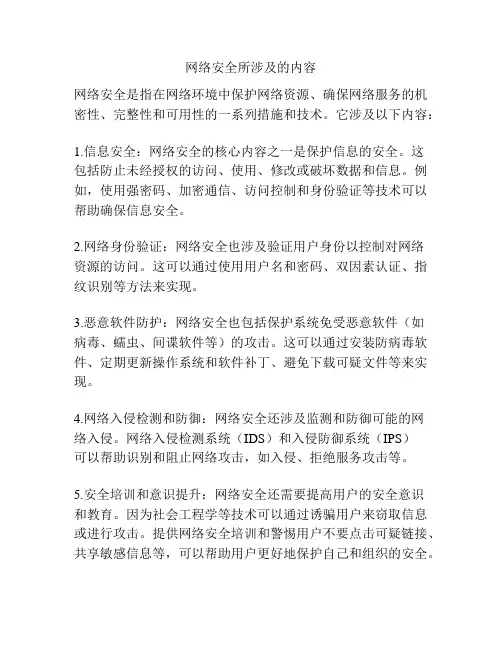 网络安全所涉及的内容

网络安全是指在网络环境中保护网络资源、确保网络服务的机密性、完整性和可用性的一系列措施和技术。它涉及以下内容：

1.信息安全：网络安全的核心内容之一是保护信息的安全。这包括防止未经授权的访问、使用、修改或破坏数据和信息。例如，使用强密码、加密通信、访问控制和身份验证等技术可以帮助确保信息安全。

2.网络身份验证：网络安全也涉及验证用户身份以控制对网络资源的访问。这可以通过使用用户名和密码、双因素认证、指纹识别等方法来实现。

3.恶意软件防护：网络安全也包括保护系统免受恶意软件（如病毒、蠕虫、间谍软件等）的攻击。这可以通过安装防病毒软件、定期更新操作系统和软件补丁、避免下载可疑文件等来实现。

4.网络入侵检测和防御：网络安全还涉及监测和防御可能的网络入侵。网络入侵检测系统（IDS）和入侵防御系统（IPS）可以帮助识别和阻止网络攻击，如入侵、拒绝服务攻击等。

5.安全培训和意识提升：网络安全还需要提高用户的安全意识和教育。因为社会工程学等技术可以通过诱骗用户来窃取信息或进行攻击。提供网络安全培训和警惕用户不要点击可疑链接、共享敏感信息等，可以帮助用户更好地保护自己和组织的安全。